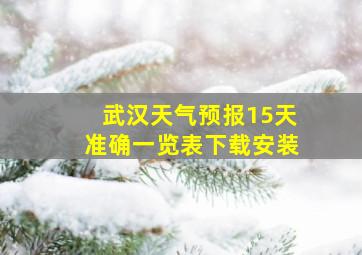 武汉天气预报15天
准确一览表下载安装